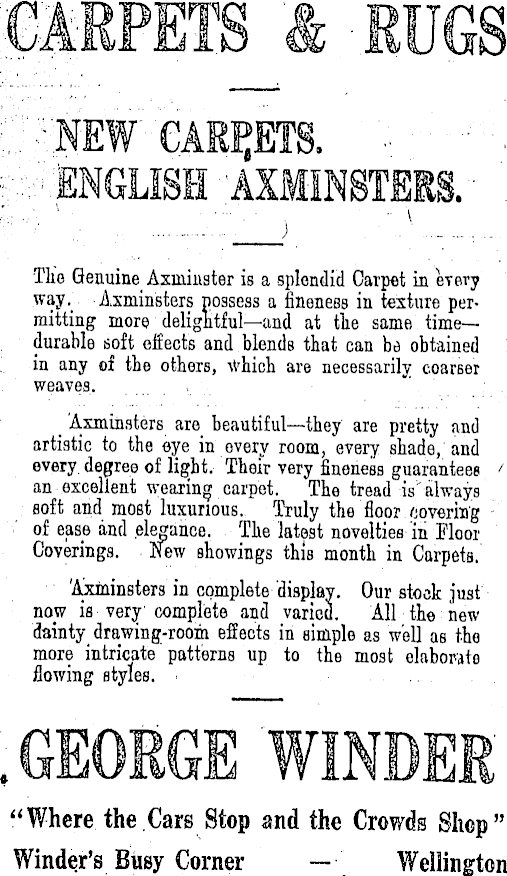 CARPETS & RUGS

NEW CARPETS.
ENGLISH AXMINSTERS.

The Genuine Axminster is a splendid Carpet in every way. Axminsters possess a fineness in texture permitting more delightful—and at the same time—durable soft effects and blends that can be obtained in any of the others, which are necessarily coarser weaves.

Axminsters are beautiful—they are pretty and artistic to the eye in every room, every shade, and every degree of light. Their very fineness guarantees an excellent wearing carpet. The tread is always soft and most luxurious. Truly the floor covering of ease and elegance. The latest novelties in Floor Coverings. New showings this month in Carpets.

Axminsters in complete display. Our stock just now is very complete and varied. All the new dainty drawing-room effects in simple as well as the more intricate patterns up to the most elaborate flowing styles.

GEORGE WINDER

"Where the Cars Stop and the Crowds Shop"

Winder's Busy Corner — Wellington